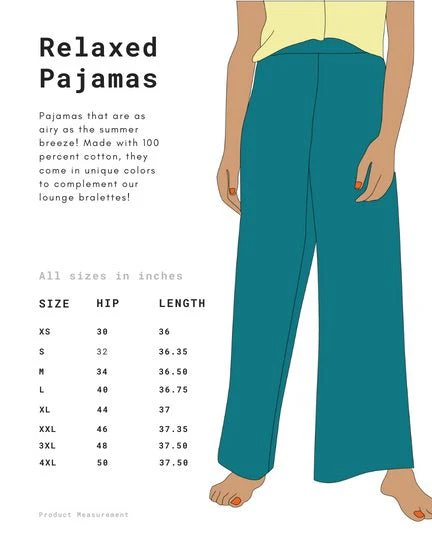 Relaxed Pajamas

Pajamas that are as airy as the summer breeze! Made with 100 percent cotton, they come in unique colors to complement our lounge bralettes!

All sizes in inches

| SIZE | HIP | LENGTH |
|---|---|---|
| XS | 30 | 36 |
| S | 32 | 36.35 |
| M | 34 | 36.50 |
| L | 40 | 36.75 |
| XL | 44 | 37 |
| XXL | 46 | 37.35 |
| 3XL | 48 | 37.50 |
| 4XL | 50 | 37.50 |

Product Measurement